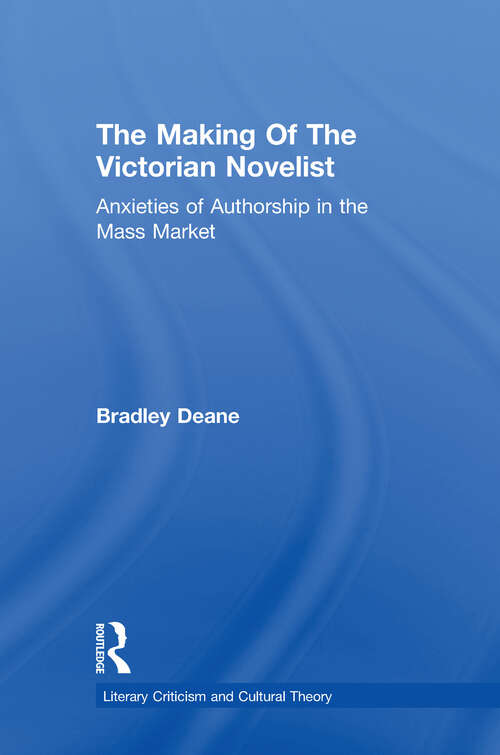 The Making Of The Victorian Novelist

Anxieties of Authorship in the Mass Market

Bradley Deane

ROUTLEDGE

Literary Criticism and Cultural Theory